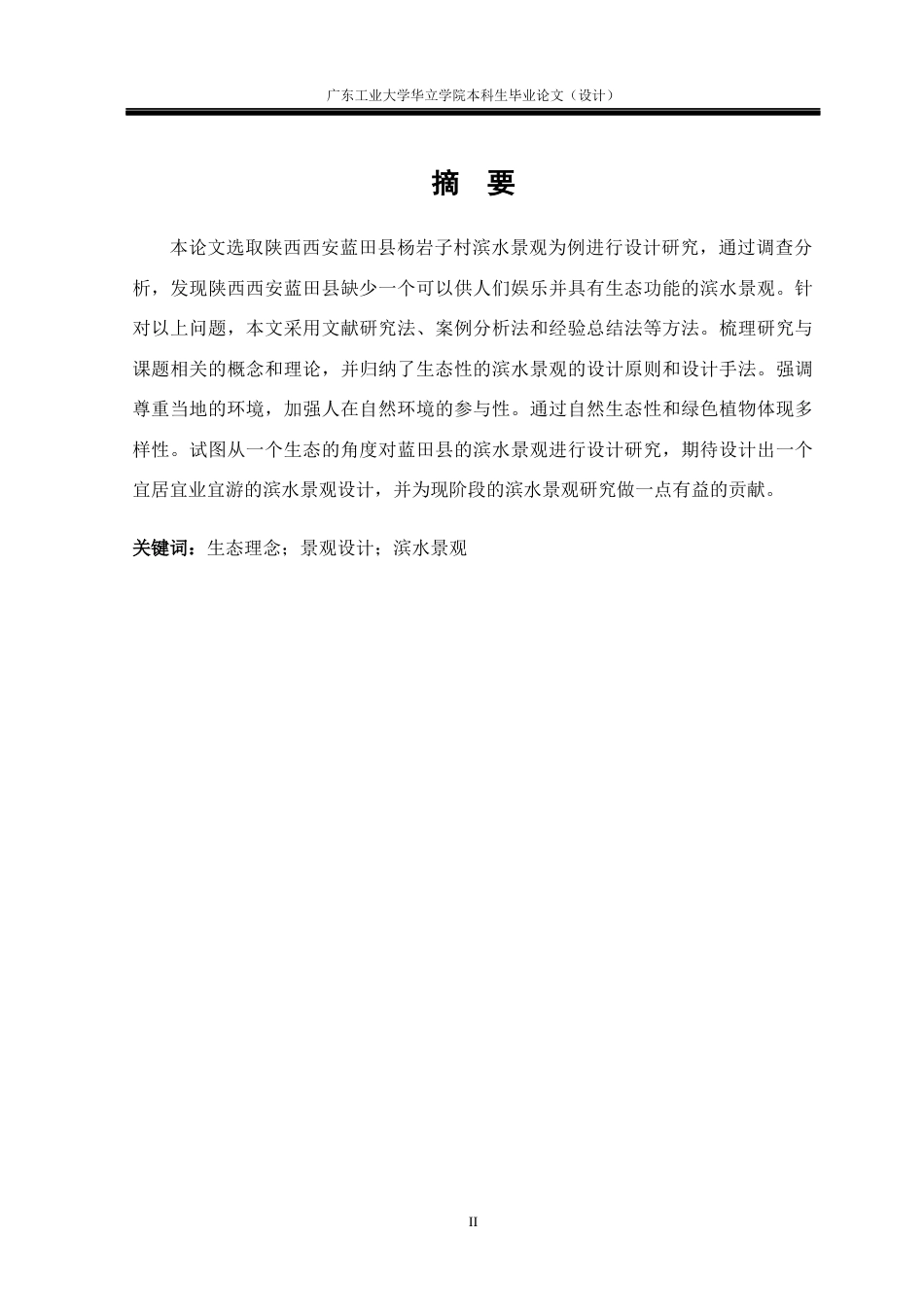 广东工业大学华立学院本科生毕业论文（设计）

摘　要

本论文选取陕西西安蓝田县杨岩子村滨水景观为例进行设计研究，通过调查分析，发现陕西西安蓝田县缺少一个可以供人们娱乐并具有生态功能的滨水景观。针对以上问题，本文采用文献研究法、案例分析法和经验总结法等方法。梳理研究与课题相关的概念和理论，并归纳了生态性的滨水景观的设计原则和设计手法。强调尊重当地的环境，加强人在自然环境的参与性。通过自然生态性和绿色植物体现多样性。试图从一个生态的角度对蓝田县的滨水景观进行设计研究，期待设计出一个宜居宜业宜游的滨水景观设计，并为现阶段的滨水景观研究做一点有益的贡献。

关键词：生态理念；景观设计；滨水景观

II